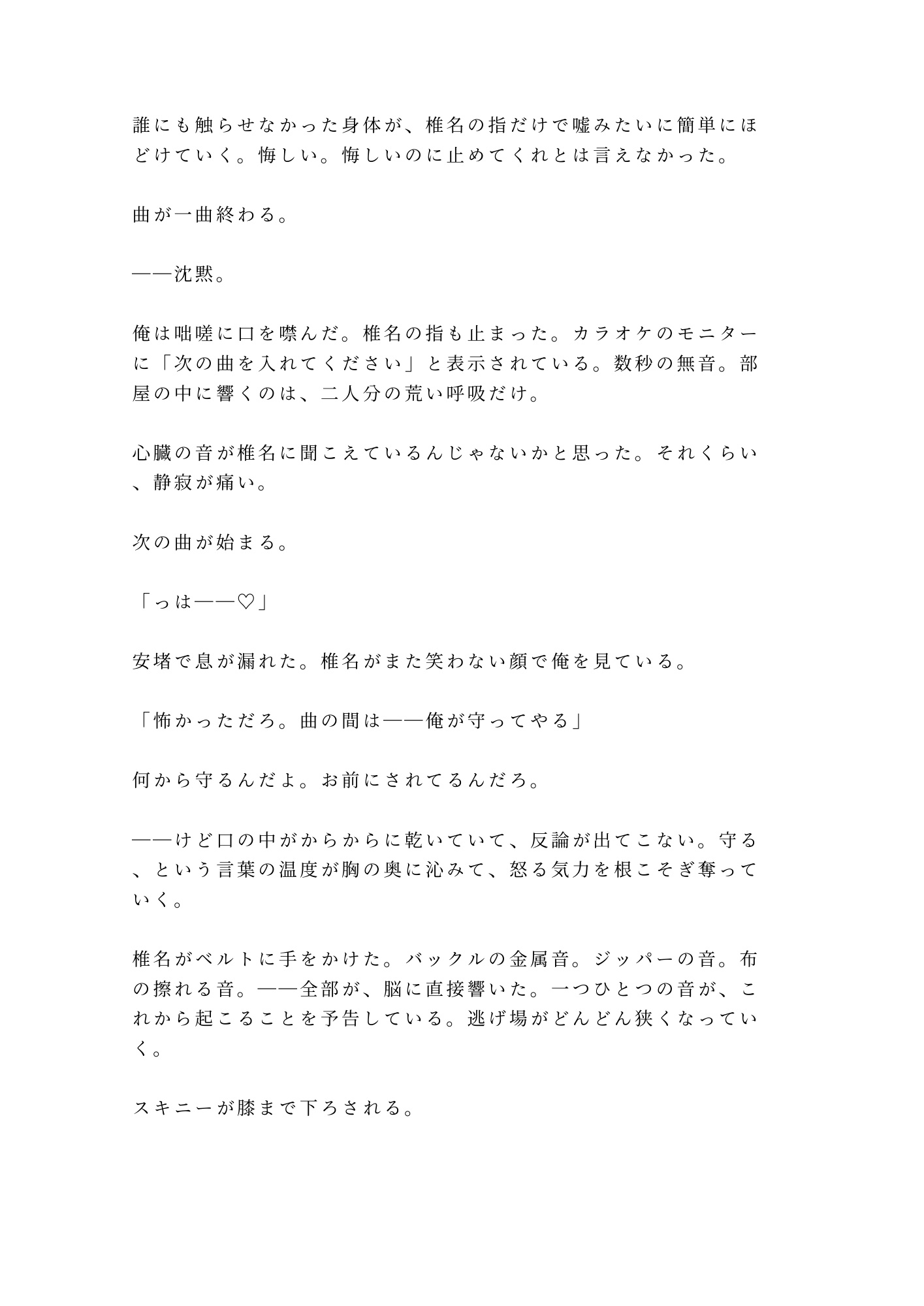 誰にも触らせなかった身体が、椎名の指だけで嘘みたいに簡単にほどけていく。悔しい。悔しいのに止めてくれとは言えなかった。

曲が一曲終わる。

——沈黙。

俺は咄嗟に口を噤んだ。椎名の指も止まった。カラオケのモニターに「次の曲を入れてください」と表示されている。数秒の無音。部屋の中に響くのは、二人分の荒い呼吸だけ。

心臓の音が椎名に聞こえているんじゃないかと思った。それくらい、静寂が痛い。

次の曲が始まる。

「っは——♡」

安堵で息が漏れた。椎名がまた笑わない顔で俺を見ている。

「怖かっただろ。曲の間は——俺が守ってやる」

何から守るんだよ。お前にされてるんだろ。

——けど口の中がからからに乾いていて、反論が出てこない。守る、という言葉の温度が胸の奥に沁みて、怒る気力を根こそぎ奪っていく。

椎名がベルトに手をかけた。バックルの金属音。ジッパーの音。布の擦れる音。——全部が、脳に直接響いた。一つひとつの音が、これから起こることを予告している。逃げ場がどんどん狭くなっていく。

スキニーが膝まで下ろされる。